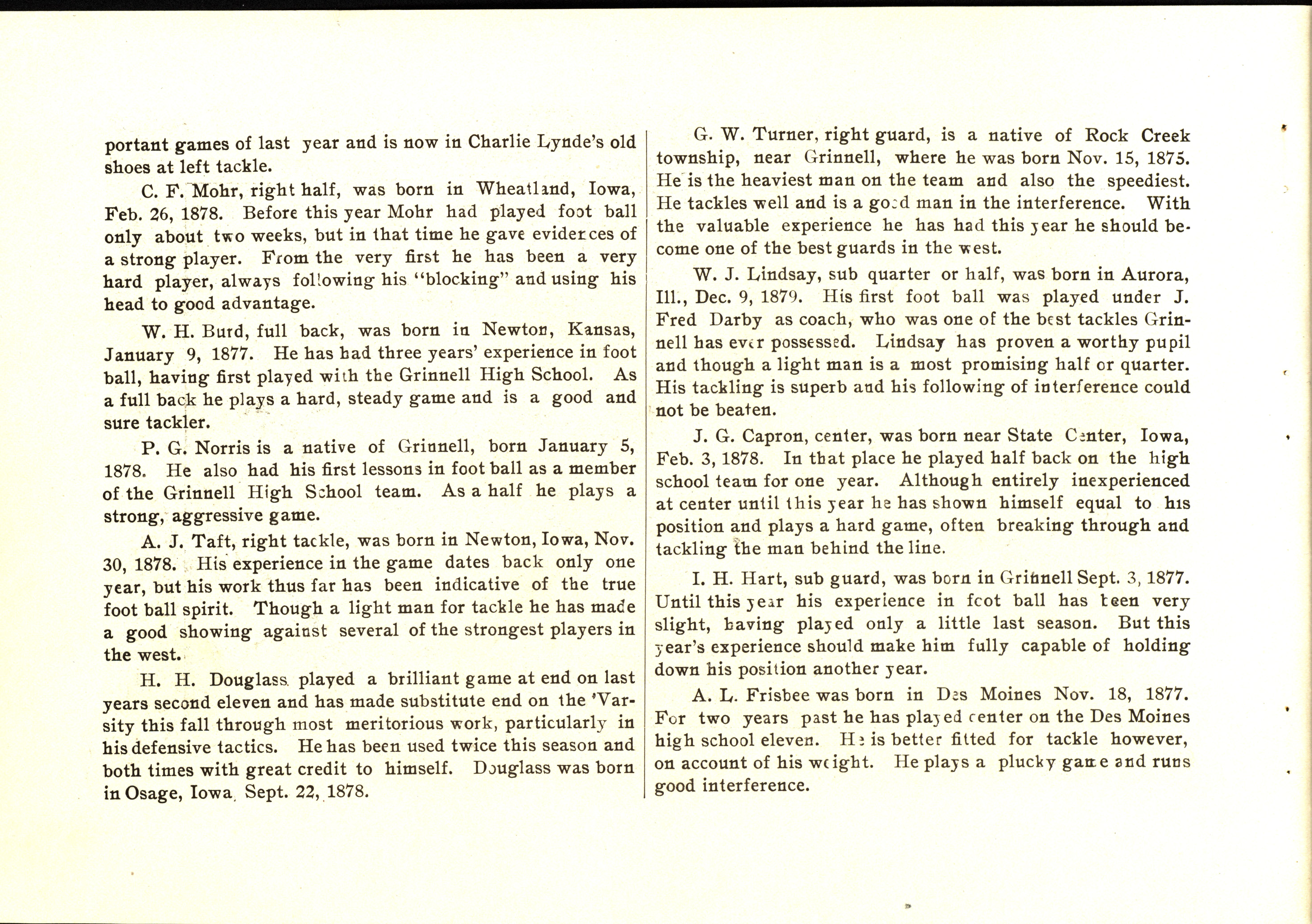 portant games of last year and is now in Charlie Lynde's old shoes at left tackle.

C. F. Mohr, right half, was born in Wheatland, Iowa, Feb. 26, 1878. Before this year Mohr had played foot ball only about two weeks, but in that time he gave evidences of a strong player. From the very first he has been a very hard player, always following his "blocking" and using his head to good advantage.

W. H. Burd, full back, was born in Newton, Kansas, January 9, 1877. He has had three years' experience in foot ball, having first played with the Grinnell High School. As a full back he plays a hard, steady game and is a good and sure tackler.

P. G. Norris is a native of Grinnell, born January 5, 1878. He also had his first lessons in foot ball as a member of the Grinnell High School team. As a half he plays a strong, aggressive game.

A. J. Taft, right tackle, was born in Newton, Iowa, Nov. 30, 1878. His experience in the game dates back only one year, but his work thus far has been indicative of the true foot ball spirit. Though a light man for tackle he has made a good showing against several of the strongest players in the west.

H. H. Douglass played a brilliant game at end on last years second eleven and has made substitute end on the 'Varsity this fall through most meritorious work, particularly in his defensive tactics. He has been used twice this season and both times with great credit to himself. Douglass was born in Osage, Iowa, Sept. 22, 1878.

G. W. Turner, right guard, is a native of Rock Creek township, near Grinnell, where he was born Nov. 15, 1875. He is the heaviest man on the team and also the speediest. He tackles well and is a good man in the interference. With the valuable experience he has had this year he should become one of the best guards in the west.

W. J. Lindsay, sub quarter or half, was born in Aurora, Ill., Dec. 9, 1879. His first foot ball was played under J. Fred Darby as coach, who was one of the best tackles Grinnell has ever possessed. Lindsay has proven a worthy pupil and though a light man is a most promising half or quarter. His tackling is superb and his following of interference could not be beaten.

J. G. Capron, center, was born near State Center, Iowa, Feb. 3, 1878. In that place he played half back on the high school team for one year. Although entirely inexperienced at center until this year he has shown himself equal to his position and plays a hard game, often breaking through and tackling the man behind the line.

I. H. Hart, sub guard, was born in Grinnell Sept. 3, 1877. Until this year his experience in foot ball has been very slight, having played only a little last season. But this year's experience should make him fully capable of holding down his position another year.

A. L. Frisbee was born in Des Moines Nov. 18, 1877. For two years past he has played center on the Des Moines high school eleven. He is better fitted for tackle however, on account of his weight. He plays a plucky game and runs good interference.